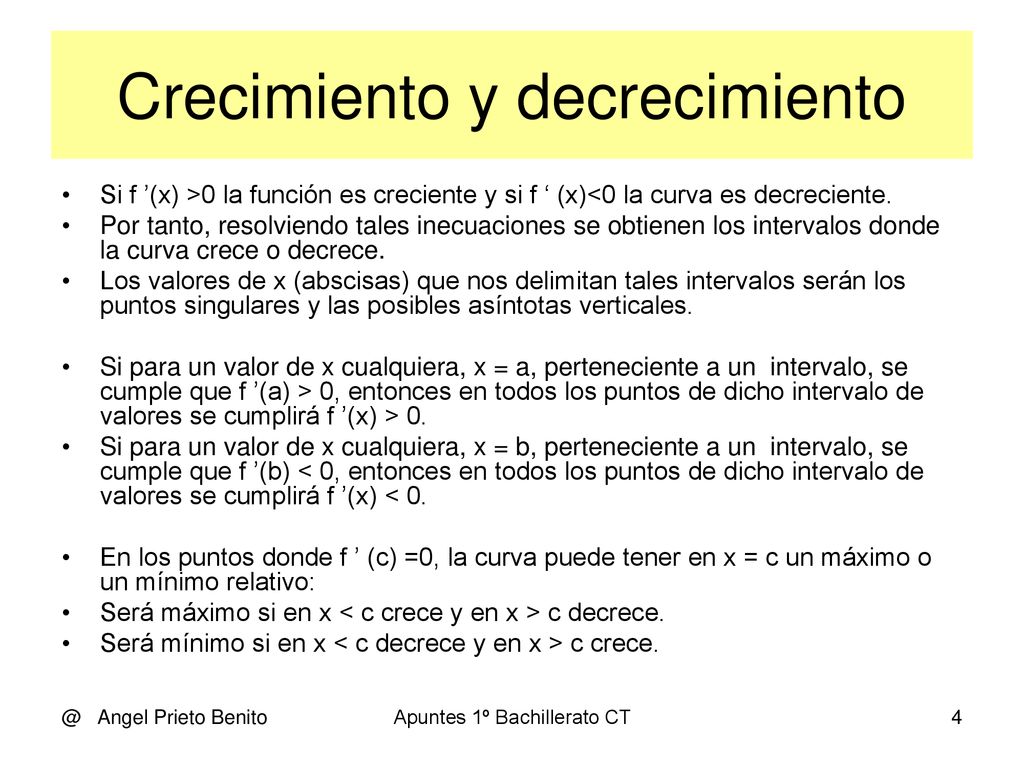 Crecimiento y decrecimiento

• Si f ’(x) >0 la función es creciente y si f ‘ (x)<0 la curva es decreciente.
• Por tanto, resolviendo tales inecuaciones se obtienen los intervalos donde la curva crece o decrece.
• Los valores de x (abscisas) que nos delimitan tales intervalos serán los puntos singulares y las posibles asíntotas verticales.

• Si para un valor de x cualquiera, x = a, perteneciente a un intervalo, se cumple que f ’(a) > 0, entonces en todos los puntos de dicho intervalo de valores se cumplirá f ’(x) > 0.
• Si para un valor de x cualquiera, x = b, perteneciente a un intervalo, se cumple que f ’(b) < 0, entonces en todos los puntos de dicho intervalo de valores se cumplirá f ’(x) < 0.

• En los puntos donde f ’ (c) =0, la curva puede tener en x = c un máximo o un mínimo relativo:
• Será máximo si en x < c crece y en x > c decrece.
• Será mínimo si en x < c decrece y en x > c crece.

@ Angel Prieto Benito

Apuntes 1º Bachillerato CT

4